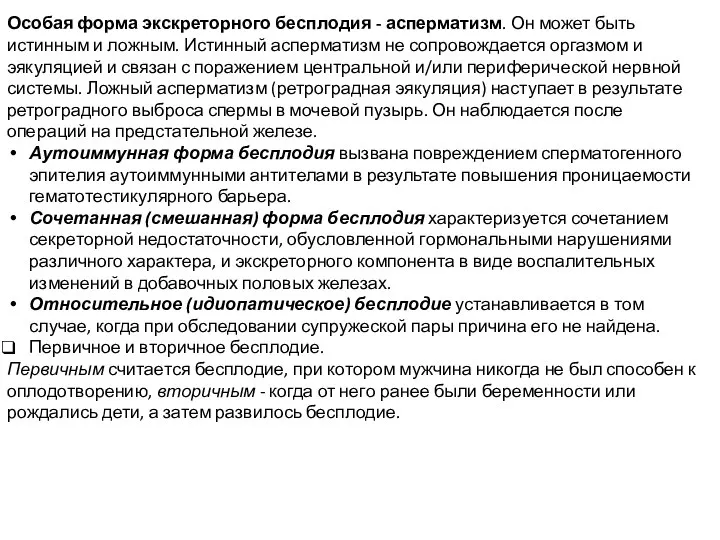 Особая форма экскреторного бесплодия - асперматизм. Он может быть истинным и ложным. Истинный асперматизм не сопровождается оргазмом и эякуляцией и связан с поражением центральной и/или периферической нервной системы. Ложный асперматизм (ретроградная эякуляция) наступает в результате ретроградного выброса спермы в мочевой пузырь. Он наблюдается после операций на предстательной железе.

• Аутоиммунная форма бесплодия вызвана повреждением сперматогенного эпителия аутоиммунными антителами в результате повышения проницаемости гематотестикулярного барьера.
• Сочетанная (смешанная) форма бесплодия характеризуется сочетанием секреторной недостаточности, обусловленной гормональными нарушениями различного характера, и экскреторного компонента в виде воспалительных изменений в добавочных половых железах.
• Относительное (идиопатическое) бесплодие устанавливается в том случае, когда при обследовании супружеской пары причина его не найдена.

❑ Первичное и вторичное бесплодие.

Первичным считается бесплодие, при котором мужчина никогда не был способен к оплодотворению, вторичным - когда от него ранее были беременности или рождались дети, а затем развилось бесплодие.